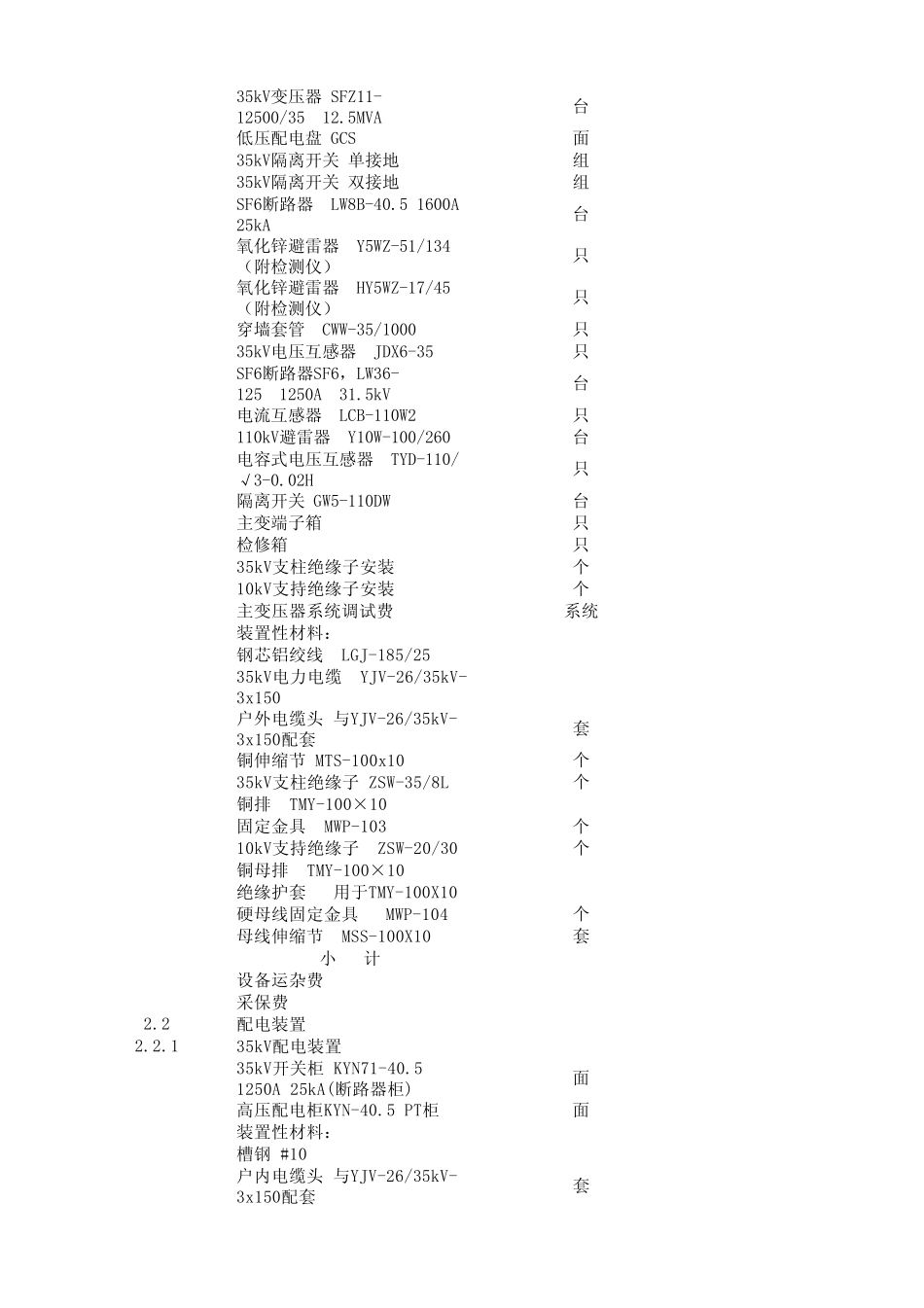 | | | |
|---|---|---|
| | 35kV变压器 SFZ11-12500/35 12.5MVA | 台 |
| | 低压配电盘 GCS | 面 |
| | 35kV隔离开关 单接地 | 组 |
| | 35kV隔离开关 双接地 | 组 |
| | SF6断路器 LW8B-40.5 1600A 25kA | 台 |
| | 氧化锌避雷器 Y5WZ-51/134（附检测仪） | 只 |
| | 氧化锌避雷器 HY5WZ-17/45（附检测仪） | 只 |
| | 穿墙套管 CWW-35/1000 | 只 |
| | 35kV电压互感器 JDX6-35 | 只 |
| | SF6断路器SF6，LW36-125 1250A 31.5kV | 台 |
| | 电流互感器 LCB-110W2 | 只 |
| | 110kV避雷器 Y10W-100/260 | 台 |
| | 电容式电压互感器 TYD-110/√3-0.02H | 只 |
| | 隔离开关 GW5-110DW | 台 |
| | 主变端子箱 | 只 |
| | 检修箱 | 只 |
| | 35kV支柱绝缘子安装 | 个 |
| | 10kV支持绝缘子安装 | 个 |
| | 主变压器系统调试费 | 系统 |
| | 装置性材料： | |
| | 钢芯铝绞线 LGJ-185/25 | |
| | 35kV电力电缆 YJV-26/35kV-3x150 | |
| | 户外电缆头 与YJV-26/35kV-3x150配套 | 套 |
| | 铜伸缩节 MTS-100x10 | 个 |
| | 35kV支柱绝缘子 ZSW-35/8L | 个 |
| | 铜排 TMY-100×10 | |
| | 固定金具 MWP-103 | 个 |
| | 10kV支持绝缘子 ZSW-20/30 | 个 |
| | 铜母排 TMY-100×10 | |
| | 绝缘护套 用于TMY-100X10 | |
| | 硬母线固定金具 MWP-104 | 个 |
| | 母线伸缩节 MSS-100X10 | 套 |
| | 小 计 | |
| | 设备运杂费 | |
| | 采保费 | |
| 2.2 | 配电装置 | |
| 2.2.1 | 35kV配电装置 | |
| | 35kV开关柜 KYN71-40.5 1250A 25kA(断路器柜) | 面 |
| | 高压配电柜KYN-40.5 PT柜 | 面 |
| | 装置性材料： | |
| | 槽钢 #10 | |
| | 户内电缆头 与YJV-26/35kV-3x150配套 | 套 |